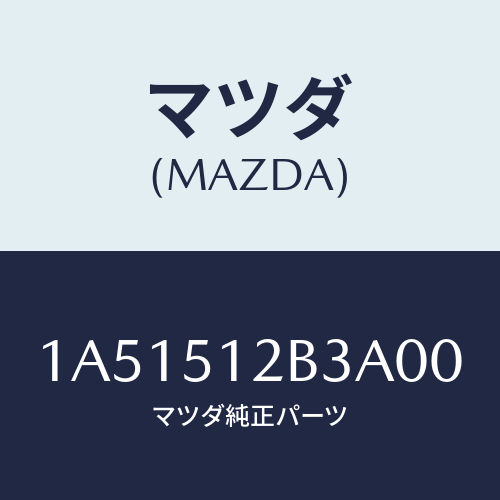 マツダ
(MAZDA)

1A51512B3A00
マツダ純正パーツ